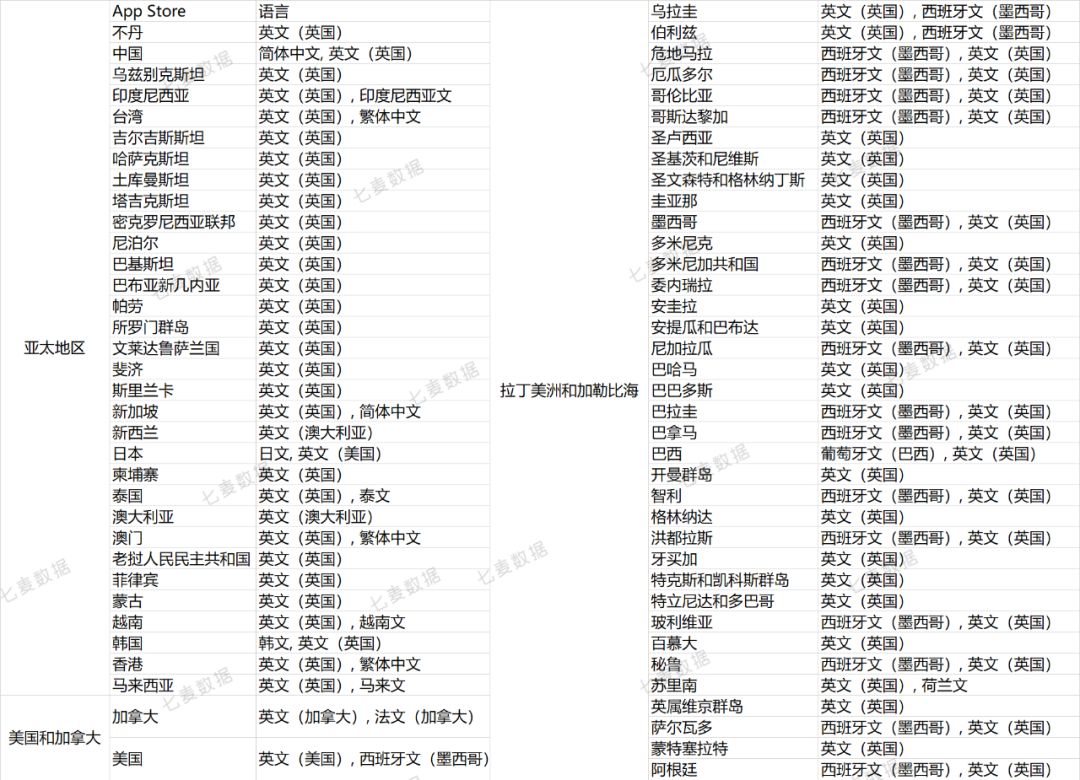 | | App Store | 语言 |
|---|---|---|
| 亚太地区 | 不丹 | 英文（英国） |
| | 中国 | 简体中文, 英文（英国） |
| | 乌兹别克斯坦 | 英文（英国） |
| | 印度尼西亚 | 英文（英国），印度尼西亚文 |
| | 台湾 | 英文（英国），繁体中文 |
| | 吉尔吉斯斯坦 | 英文（英国） |
| | 哈萨克斯坦 | 英文（英国） |
| | 土库曼斯坦 | 英文（英国） |
| | 塔吉克斯坦 | 英文（英国） |
| | 密克罗尼西亚联邦 | 英文（英国） |
| | 尼泊尔 | 英文（英国） |
| | 巴基斯坦 | 英文（英国） |
| | 巴布亚新几内亚 | 英文（英国） |
| | 帕劳 | 英文（英国） |
| | 所罗门群岛 | 英文（英国） |
| | 文莱达鲁萨兰国 | 英文（英国） |
| | 斐济 | 英文（英国） |
| | 斯里兰卡 | 英文（英国） |
| | 新加坡 | 英文（英国），简体中文 |
| | 新西兰 | 英文（澳大利亚） |
| | 日本 | 日文, 英文（美国） |
| | 柬埔寨 | 英文（英国） |
| | 泰国 | 英文（英国），泰文 |
| | 澳大利亚 | 英文（澳大利亚） |
| | 澳门 | 英文（英国），繁体中文 |
| | 老挝人民民主共和国 | 英文（英国） |
| | 菲律宾 | 英文（英国） |
| | 蒙古 | 英文（英国） |
| | 越南 | 英文（英国），越南文 |
| | 韩国 | 韩文, 英文（英国） |
| | 香港 | 英文（英国），繁体中文 |
| | 马来西亚 | 英文（英国），马来文 |
| 美国和加拿大 | 加拿大 | 英文（加拿大），法文（加拿大） |
| | 美国 | 英文（美国），西班牙文（墨西哥） |

| | | |
|---|---|---|
| 拉丁美洲和加勒比海 | 乌拉圭 | 英文（英国），西班牙文（墨西哥） |
| | 伯利兹 | 英文（英国），西班牙文（墨西哥） |
| | 危地马拉 | 西班牙文（墨西哥），英文（英国） |
| | 厄瓜多尔 | 西班牙文（墨西哥），英文（英国） |
| | 哥伦比亚 | 西班牙文（墨西哥），英文（英国） |
| | 哥斯达黎加 | 西班牙文（墨西哥），英文（英国） |
| | 圣卢西亚 | 英文（英国） |
| | 圣基茨和尼维斯 | 英文（英国） |
| | 圣文森特和格林纳丁斯 | 英文（英国） |
| | 圭亚那 | 英文（英国） |
| | 墨西哥 | 西班牙文（墨西哥），英文（英国） |
| | 多米尼克 | 英文（英国） |
| | 多米尼加共和国 | 西班牙文（墨西哥），英文（英国） |
| | 委内瑞拉 | 西班牙文（墨西哥），英文（英国） |
| | 安圭拉 | 英文（英国） |
| | 安提瓜和巴布达 | 英文（英国） |
| | 尼加拉瓜 | 西班牙文（墨西哥），英文（英国） |
| | 巴哈马 | 英文（英国） |
| | 巴巴多斯 | 英文（英国） |
| | 巴拉圭 | 西班牙文（墨西哥），英文（英国） |
| | 巴拿马 | 西班牙文（墨西哥），英文（英国） |
| | 巴西 | 葡萄牙文（巴西），英文（英国） |
| | 开曼群岛 | 英文（英国） |
| | 智利 | 西班牙文（墨西哥），英文（英国） |
| | 格林纳达 | 英文（英国） |
| | 洪都拉斯 | 西班牙文（墨西哥），英文（英国） |
| | 牙买加 | 英文（英国） |
| | 特克斯和凯科斯群岛 | 英文（英国） |
| | 特立尼达和多巴哥 | 英文（英国） |
| | 玻利维亚 | 西班牙文（墨西哥），英文（英国） |
| | 百慕大 | 英文（英国） |
| | 秘鲁 | 西班牙文（墨西哥），英文（英国） |
| | 苏里南 | 英文（英国），荷兰文 |
| | 英属维京群岛 | 英文（英国） |
| | 萨尔瓦多 | 西班牙文（墨西哥），英文（英国） |
| | 蒙特塞拉特 | 英文（英国） |
| | 阿根廷 | 西班牙文（墨西哥），英文（英国） |

七麦数据